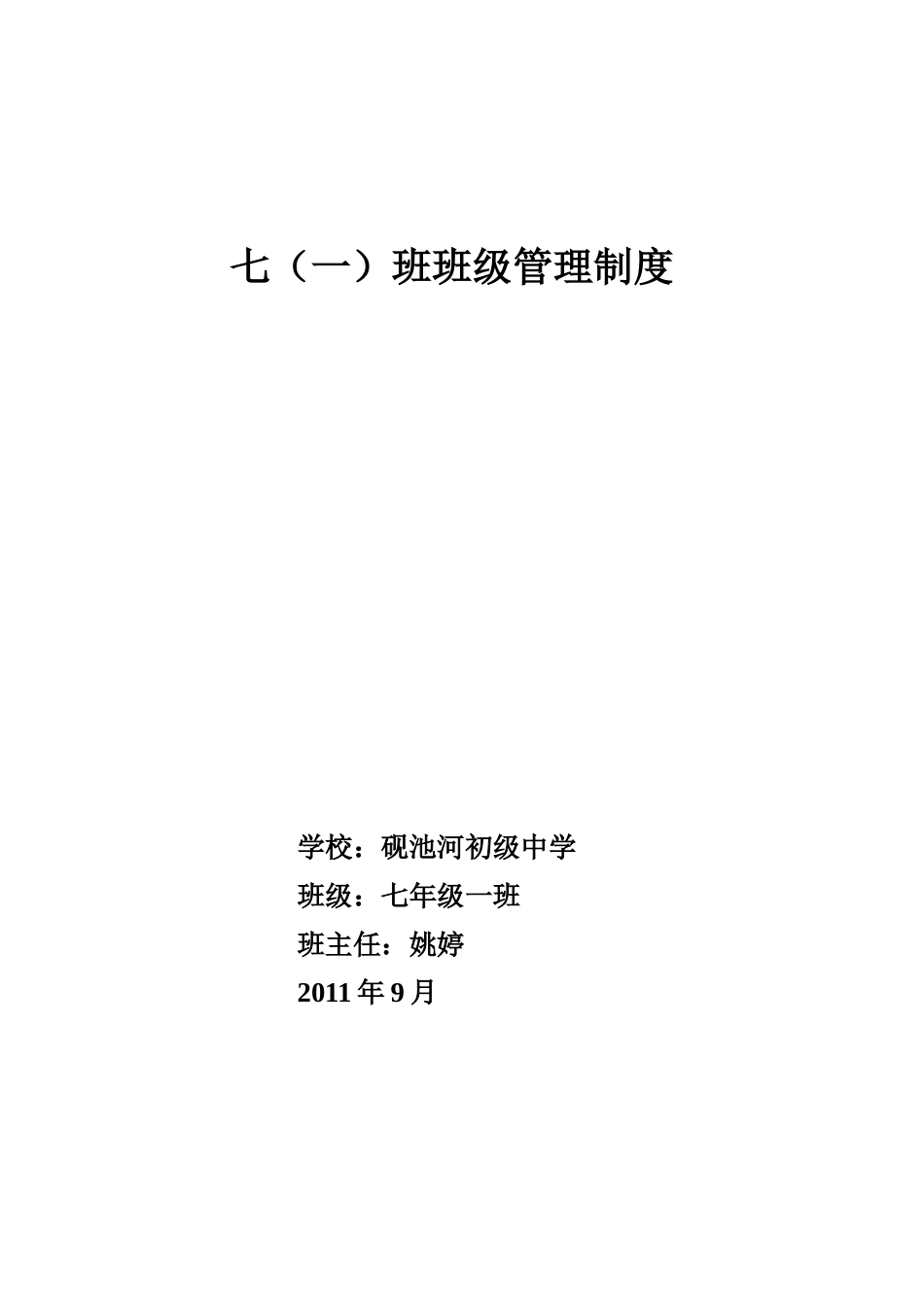 七（一）班班级管理制度

学校：砚池河初级中学
班级：七年级一班
班主任：姚婷
2011 年 9 月